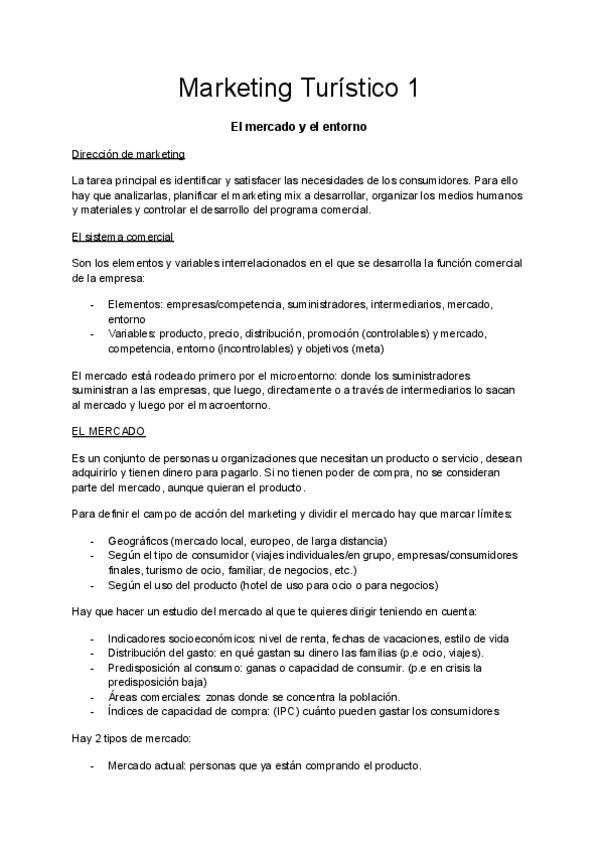 Marketing Turístico 1

El mercado y el entorno

Dirección de marketing

La tarea principal es identificar y satisfacer las necesidades de los consumidores. Para ello hay que analizarlas, planificar el marketing mix a desarrollar, organizar los medios humanos y materiales y controlar el desarrollo del programa comercial.

El sistema comercial

Son los elementos y variables interrelacionados en el que se desarrolla la función comercial de la empresa:

- Elementos: empresas/competencia, suministradores, intermediarios, mercado, entorno
- Variables: producto, precio, distribución, promoción (controlables) y mercado, competencia, entorno (incontrolables) y objetivos (meta)

El mercado está rodeado primero por el microentorno: donde los suministradores suministran a las empresas, que luego, directamente o a través de intermediarios lo sacan al mercado y luego por el macroentorno.

EL MERCADO

Es un conjunto de personas u organizaciones que necesitan un producto o servicio, desean adquirirlo y tienen dinero para pagarlo. Si no tienen poder de compra, no se consideran parte del mercado, aunque quieran el producto.

Para definir el campo de acción del marketing y dividir el mercado hay que marcar límites:

- Geográficos (mercado local, europeo, de larga distancia)
- Según el tipo de consumidor (viajes individuales/en grupo, empresas/consumidores finales, turismo de ocio, familiar, de negocios, etc.)
- Según el uso del producto (hotel de uso para ocio o para negocios)

Hay que hacer un estudio del mercado al que te quieres dirigir teniendo en cuenta:

- Indicadores socioeconómicos: nivel de renta, fechas de vacaciones, estilo de vida
- Distribución del gasto: en qué gastan su dinero las familias (p.e ocio, viajes).
- Predisposición al consumo: ganas o capacidad de consumir. (p.e en crisis la predisposición baja)
- Áreas comerciales: zonas donde se concentra la población.
- Índices de capacidad de compra: (IPC) cuánto pueden gastar los consumidores

Hay 2 tipos de mercado:

- Mercado actual: personas que ya están comprando el producto.